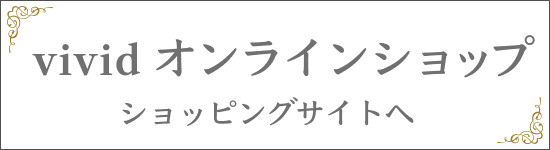 vivid オンラインショップ

ショッピングサイトへ